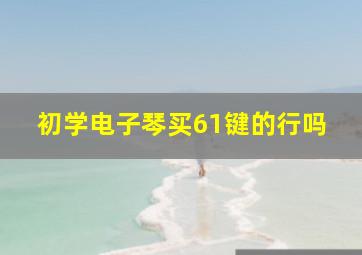 初学电子琴买61键的行吗